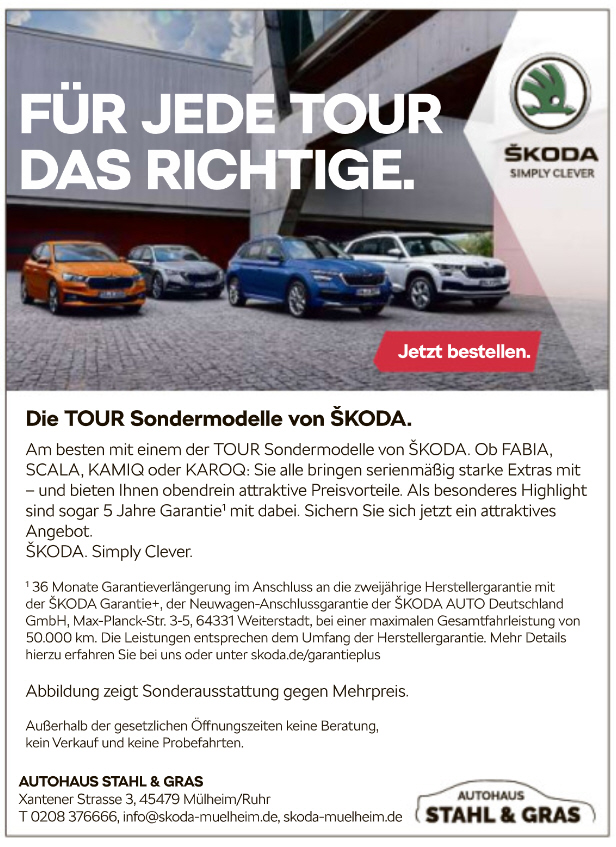 FÜR JEDE TOUR DAS RICHTIGE.

ŠKODA
SIMPLY CLEVER

Jetzt bestellen.

Die TOUR Sondermodelle von ŠKODA.

Am besten mit einem der TOUR Sondermodelle von ŠKODA. Ob FABIA, SCALA, KAMIQ oder KAROQ: Sie alle bringen serienmäßig starke Extras mit – und bieten Ihnen obendrein attraktive Preisvorteile. Als besonderes Highlight sind sogar 5 Jahre Garantie¹ mit dabei. Sichern Sie sich jetzt ein attraktives Angebot.
ŠKODA. Simply Clever.

¹ 36 Monate Garantieverlängerung im Anschluss an die zweijährige Herstellergarantie mit der ŠKODA Garantie+, der Neuwagen-Anschlussgarantie der ŠKODA AUTO Deutschland GmbH, Max-Planck-Str. 3-5, 64331 Weiterstadt, bei einer maximalen Gesamtfahrleistung von 50.000 km. Die Leistungen entsprechen dem Umfang der Herstellergarantie. Mehr Details hierzu erfahren Sie bei uns oder unter skoda.de/garantieplus

Abbildung zeigt Sonderausstattung gegen Mehrpreis.

Außerhalb der gesetzlichen Öffnungszeiten keine Beratung, kein Verkauf und keine Probefahrten.

AUTOHAUS STAHL & GRAS
Xantener Strasse 3, 45479 Mülheim/Ruhr
T 0208 376666, info@skoda-muelheim.de, skoda-muelheim.de

AUTOHAUS
STAHL & GRAS